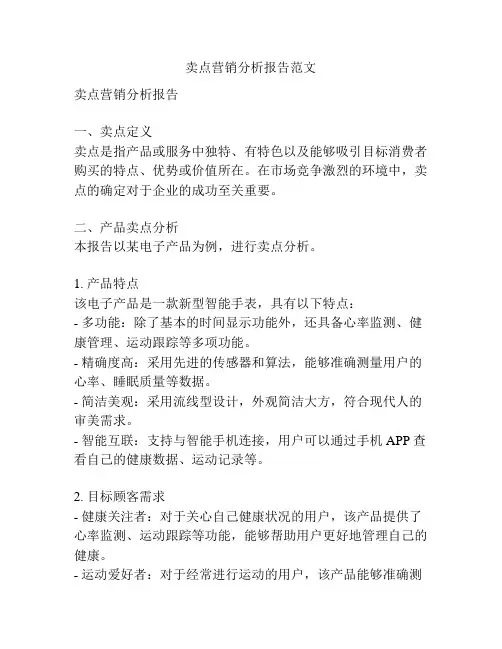 卖点营销分析报告范文

卖点营销分析报告

一、卖点定义
卖点是指产品或服务中独特、有特色以及能够吸引目标消费者购买的特点、优势或价值所在。在市场竞争激烈的环境中，卖点的确定对于企业的成功至关重要。

二、产品卖点分析
本报告以某电子产品为例，进行卖点分析。

1. 产品特点
该电子产品是一款新型智能手表，具有以下特点：
- 多功能：除了基本的时间显示功能外，还具备心率监测、健康管理、运动跟踪等多项功能。
- 精确度高：采用先进的传感器和算法，能够准确测量用户的心率、睡眠质量等数据。
- 简洁美观：采用流线型设计，外观简洁大方，符合现代人的审美需求。
- 智能互联：支持与智能手机连接，用户可以通过手机 APP 查看自己的健康数据、运动记录等。

2. 目标顾客需求
- 健康关注者：对于关心自己健康状况的用户，该产品提供了心率监测、运动跟踪等功能，能够帮助用户更好地管理自己的健康。
- 运动爱好者：对于经常进行运动的用户，该产品能够准确测